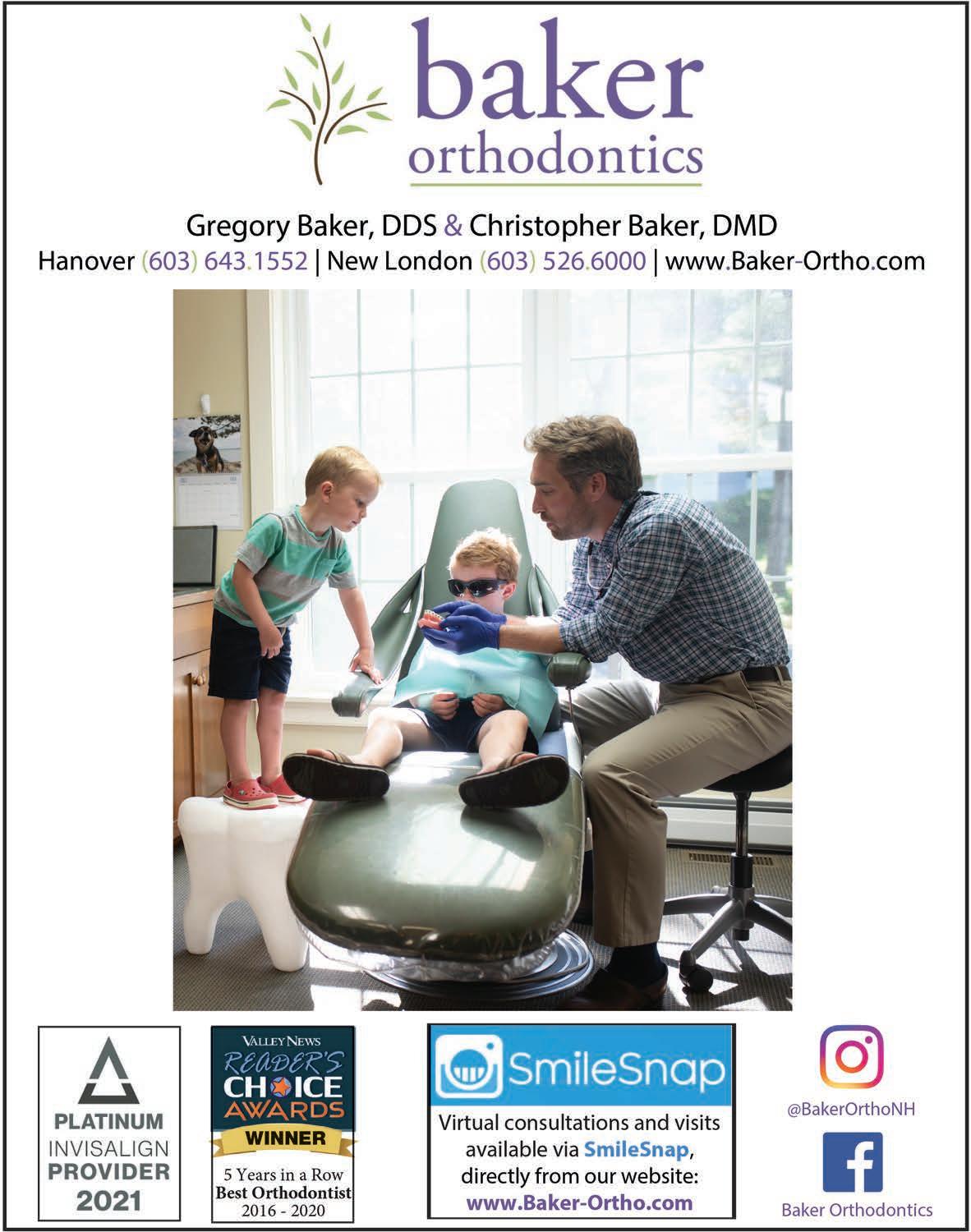 baker
orthodontics

Gregory Baker, DDS & Christopher Baker, DMD
Hanover (603) 643.1552 | New London (603) 526.6000 | www.Baker-Ortho.com

PLATINUM
INVISALIGN
PROVIDER
2021

VALLEY NEWS
READER'S
CHOICE
AWARDS
WINNER
5 Years in a Row
Best Orthodontist
2016 - 2020

SmileSnap

Virtual consultations and visits available via SmileSnap, directly from our website:
www.Baker-Ortho.com

@BakerOrthoNH

Baker Orthodontics